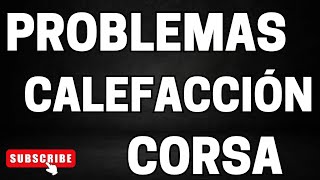 PROBLEMAS
CALEFACCIÓN
CORSA

SUBSCRIBE